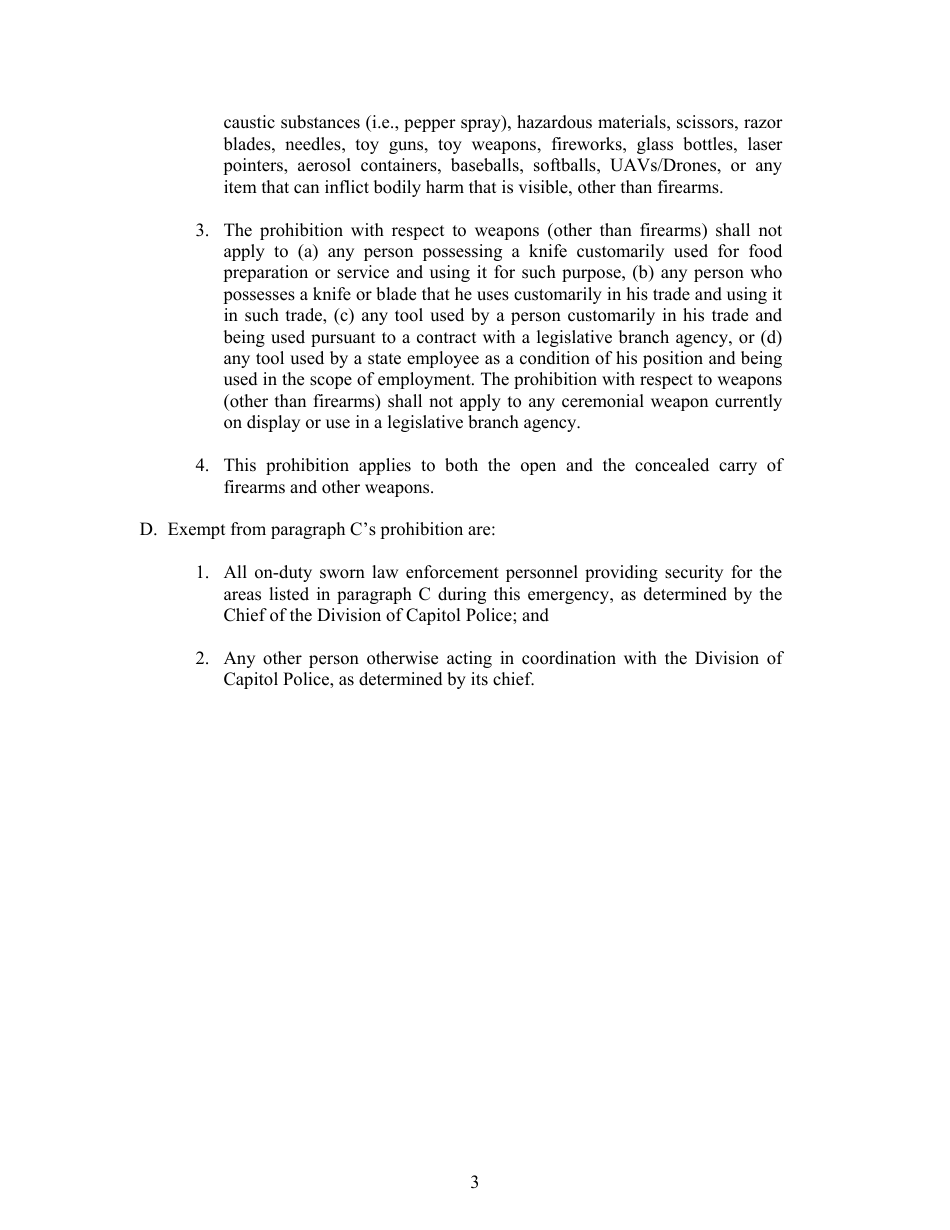 caustic substances (i.e., pepper spray), hazardous materials, scissors, razor blades, needles, toy guns, toy weapons, fireworks, glass bottles, laser pointers, aerosol containers, baseballs, softballs, UAVs/Drones, or any item that can inflict bodily harm that is visible, other than firearms.

3. The prohibition with respect to weapons (other than firearms) shall not apply to (a) any person possessing a knife customarily used for food preparation or service and using it for such purpose, (b) any person who possesses a knife or blade that he uses customarily in his trade and using it in such trade, (c) any tool used by a person customarily in his trade and being used pursuant to a contract with a legislative branch agency, or (d) any tool used by a state employee as a condition of his position and being used in the scope of employment. The prohibition with respect to weapons (other than firearms) shall not apply to any ceremonial weapon currently on display or use in a legislative branch agency.

4. This prohibition applies to both the open and the concealed carry of firearms and other weapons.

D. Exempt from paragraph C's prohibition are:

1. All on-duty sworn law enforcement personnel providing security for the areas listed in paragraph C during this emergency, as determined by the Chief of the Division of Capitol Police; and

2. Any other person otherwise acting in coordination with the Division of Capitol Police, as determined by its chief.

3